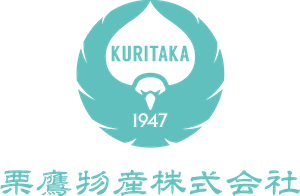 KURITAKA

1947

栗鷹物産株式会社